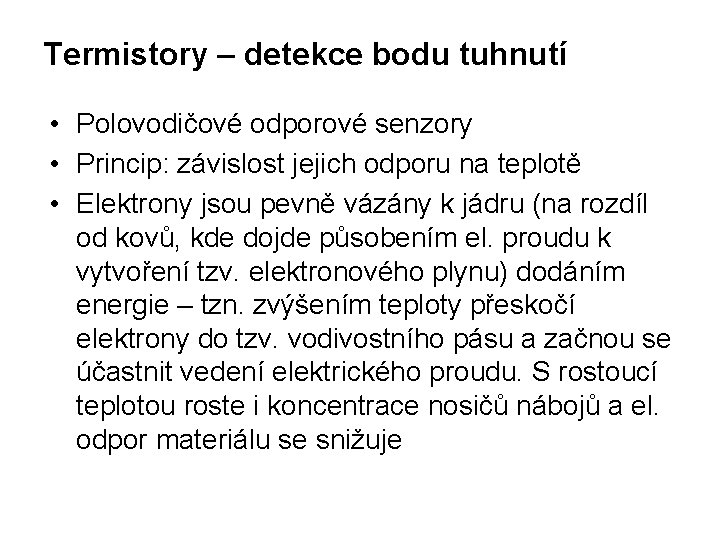 Termistory – detekce bodu tuhnutí

• Polovodičové odporové senzory
• Princip: závislost jejich odporu na teplotě
• Elektrony jsou pevně vázány k jádru (na rozdíl od kovů, kde dojde působením el. proudu k vytvoření tzv. elektronového plynu) dodáním energie – tzn. zvýšením teploty přeskočí elektrony do tzv. vodivostního pásu a začnou se účastnit vedení elektrického proudu. S rostoucí teplotou roste i koncentrace nosičů nábojů a el. odpor materiálu se snižuje